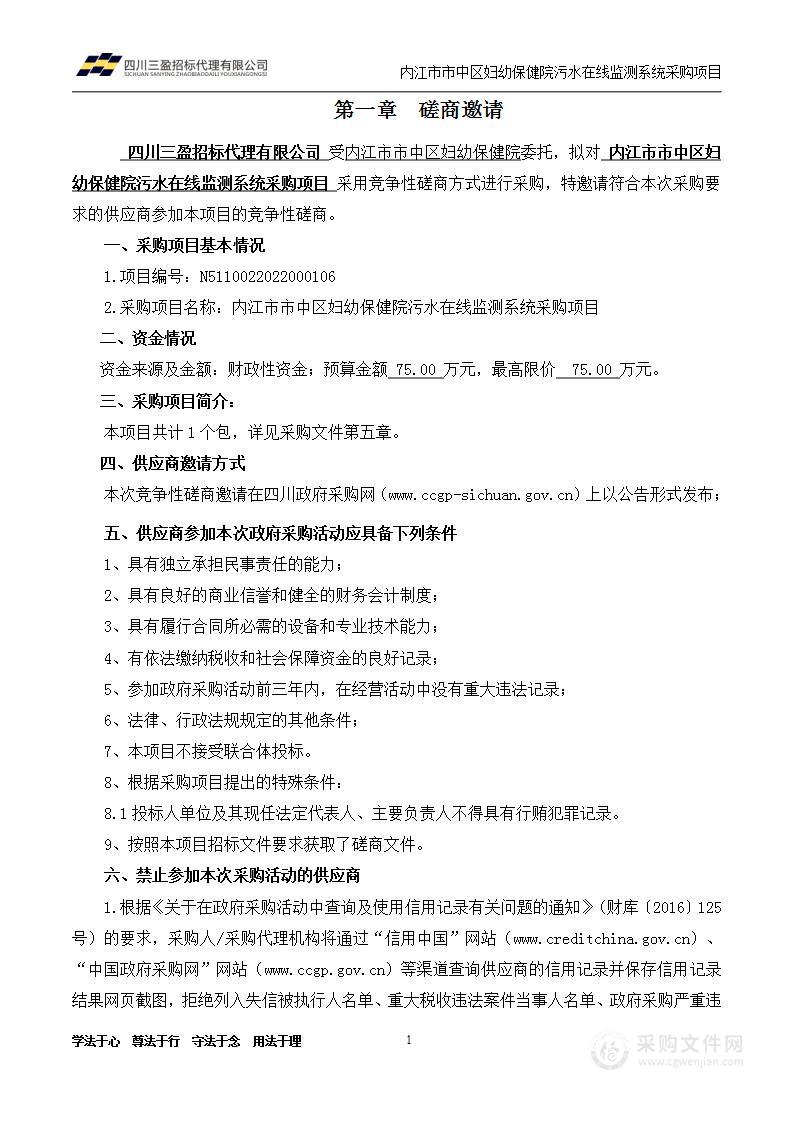 四川三盈招标代理有限公司
SICHUAN SANYING ZHAOBIAODAILI YOUXIANGONGSI

内江市市中区妇幼保健院污水在线监测系统采购项目

第一章　磋商邀请

四川三盈招标代理有限公司 受内江市市中区妇幼保健院委托，拟对 内江市市中区妇幼保健院污水在线监测系统采购项目 采用竞争性磋商方式进行采购，特邀请符合本次采购要求的供应商参加本项目的竞争性磋商。

一、采购项目基本情况

1.项目编号：N5110022022000106

2.采购项目名称：内江市市中区妇幼保健院污水在线监测系统采购项目

二、资金情况

资金来源及金额：财政性资金；预算金额 75.00 万元，最高限价 75.00 万元。

三、采购项目简介：

本项目共计 1 个包，详见采购文件第五章。

四、供应商邀请方式

本次竞争性磋商邀请在四川政府采购网（www.ccgp-sichuan.gov.cn）上以公告形式发布；

五、供应商参加本次政府采购活动应具备下列条件

1、具有独立承担民事责任的能力；

2、具有良好的商业信誉和健全的财务会计制度；

3、具有履行合同所必需的设备和专业技术能力；

4、有依法缴纳税收和社会保障资金的良好记录；

5、参加政府采购活动前三年内，在经营活动中没有重大违法记录；

6、法律、行政法规规定的其他条件；

7、本项目不接受联合体投标。

8、根据采购项目提出的特殊条件：

8.1 投标人单位及其现任法定代表人、主要负责人不得具有行贿犯罪记录。

9、按照本项目招标文件要求获取了磋商文件。

六、禁止参加本次采购活动的供应商

1.根据《关于在政府采购活动中查询及使用信用记录有关问题的通知》（财库〔2016〕125号）的要求，采购人/采购代理机构将通过“信用中国”网站（www.creditchina.gov.cn）、“中国政府采购网”网站（www.ccgp.gov.cn）等渠道查询供应商的信用记录并保存信用记录结果网页截图，拒绝列入失信被执行人名单、重大税收违法案件当事人名单、政府采购严重违

学法于心　尊法于行　守法于念　用法于理

1

采购文件网
www.cgwenjian.com